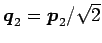 $\boldsymbol{q}_2 = \boldsymbol{p}_2/\sqrt{2}$